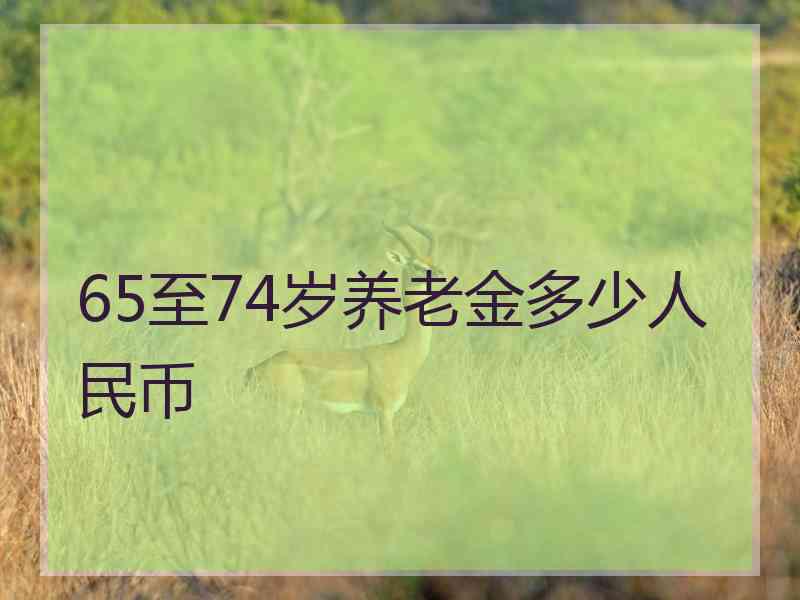 65至74岁养老金多少人民币